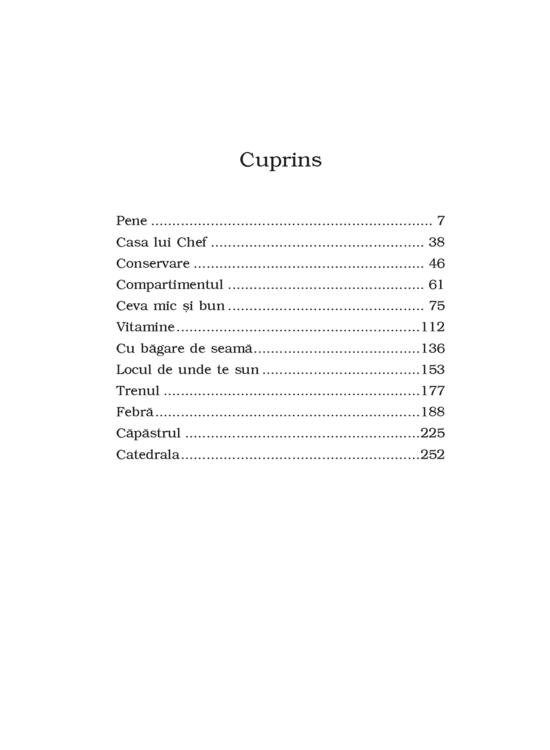 Cuprins

Pene 7
Casa lui Chef 38
Conservare 46
Compartimentul 61
Ceva mic și bun 75
Vitamine 112
Cu băgare de seamă 136
Locul de unde te sun 153
Trenul 177
Febră 188
Căpăstrul 225
Catedrala 252